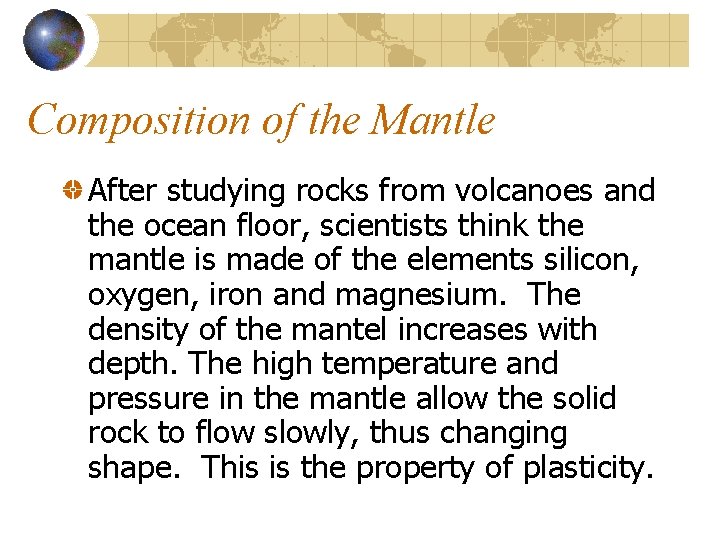 Composition of the Mantle

After studying rocks from volcanoes and the ocean floor, scientists think the mantle is made of the elements silicon, oxygen, iron and magnesium.  The density of the mantel increases with depth. The high temperature and pressure in the mantle allow the solid rock to flow slowly, thus changing shape.  This is the property of plasticity.